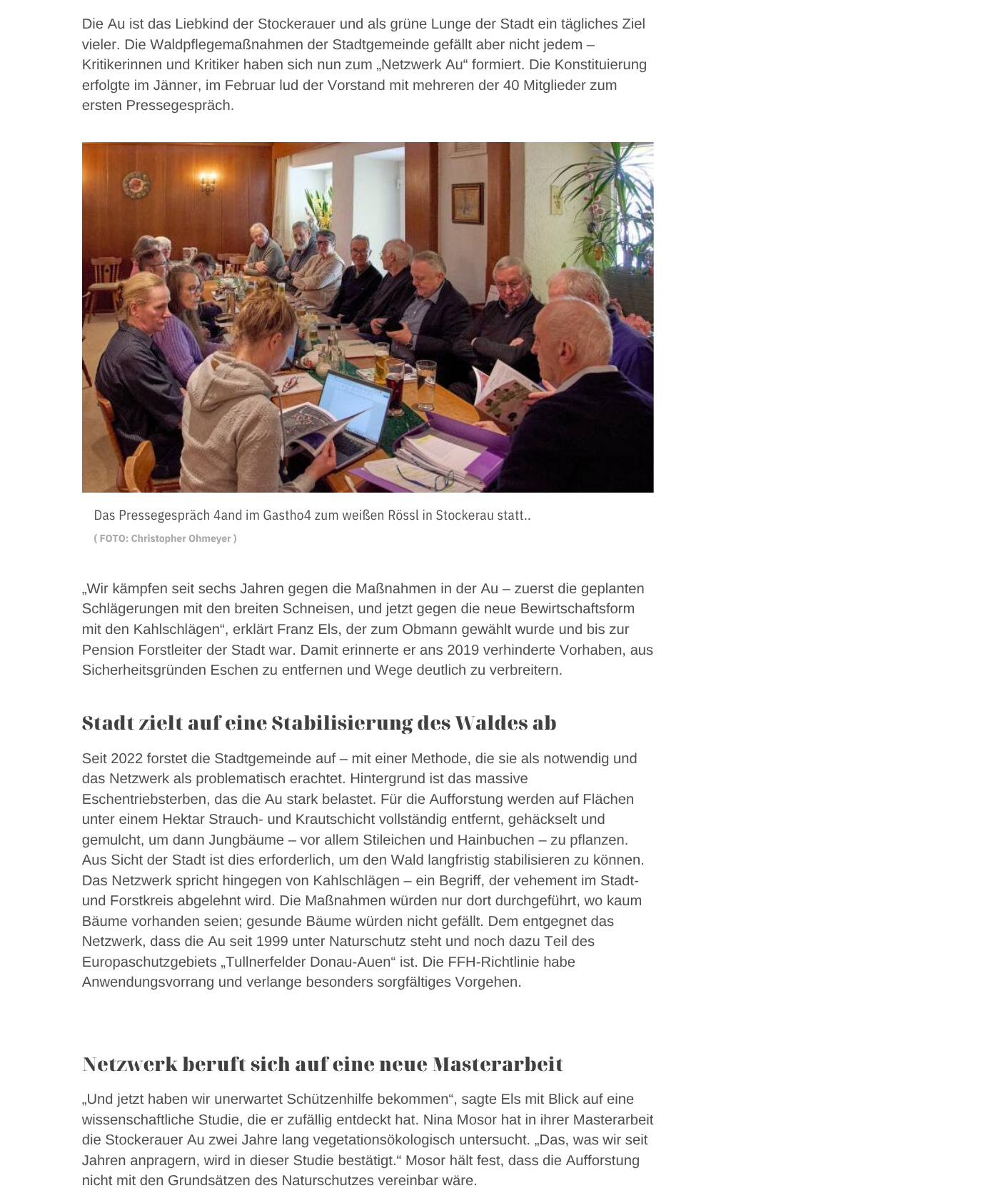 Die Au ist das Liebkind der Stockerauer und als grüne Lunge der Stadt ein tägliches Ziel vieler. Die Waldpflegemaßnahmen der Stadtgemeinde gefällt aber nicht jedem – Kritikerinnen und Kritiker haben sich nun zum „Netzwerk Au“ formiert. Die Konstituierung erfolgte im Jänner, im Februar lud der Vorstand mit mehreren der 40 Mitglieder zum ersten Pressegespräch.

Das Pressegespräch 4and im Gastho4 zum weißen Rössl in Stockerau statt..
( FOTO: Christopher Ohmeyer )

„Wir kämpfen seit sechs Jahren gegen die Maßnahmen in der Au – zuerst die geplanten Schlägerungen mit den breiten Schneisen, und jetzt gegen die neue Bewirtschaftsform mit den Kahlschlägen“, erklärt Franz Els, der zum Obmann gewählt wurde und bis zur Pension Forstleiter der Stadt war. Damit erinnerte er ans 2019 verhinderte Vorhaben, aus Sicherheitsgründen Eschen zu entfernen und Wege deutlich zu verbreitern.

Stadt zielt auf eine Stabilisierung des Waldes ab

Seit 2022 forstet die Stadtgemeinde auf – mit einer Methode, die sie als notwendig und das Netzwerk als problematisch erachtet. Hintergrund ist das massive Eschentriebsterben, das die Au stark belastet. Für die Aufforstung werden auf Flächen unter einem Hektar Strauch- und Krautschicht vollständig entfernt, gehäckselt und gemulcht, um dann Jungbäume – vor allem Stileichen und Hainbuchen – zu pflanzen. Aus Sicht der Stadt ist dies erforderlich, um den Wald langfristig stabilisieren zu können. Das Netzwerk spricht hingegen von Kahlschlägen – ein Begriff, der vehement im Stadt- und Forstkreis abgelehnt wird. Die Maßnahmen würden nur dort durchgeführt, wo kaum Bäume vorhanden seien; gesunde Bäume würden nicht gefällt. Dem entgegnet das Netzwerk, dass die Au seit 1999 unter Naturschutz steht und noch dazu Teil des Europaschutzgebiets „Tullnerfelder Donau-Auen“ ist. Die FFH-Richtlinie habe Anwendungsvorrang und verlange besonders sorgfältiges Vorgehen.

Netzwerk beruft sich auf eine neue Masterarbeit

„Und jetzt haben wir unerwartet Schützenhilfe bekommen“, sagte Els mit Blick auf eine wissenschaftliche Studie, die er zufällig entdeckt hat. Nina Mosor hat in ihrer Masterarbeit die Stockerauer Au zwei Jahre lang vegetationsökologisch untersucht. „Das, was wir seit Jahren anpragern, wird in dieser Studie bestätigt.“ Mosor hält fest, dass die Aufforstung nicht mit den Grundsätzen des Naturschutzes vereinbar wäre.